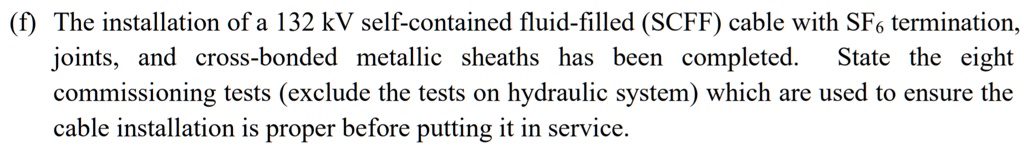 (f) The installation of a 132 kV self-contained fluid-filled (SCFF) cable with $SF_6$ termination, joints, and cross-bonded metallic sheaths has been completed. State the eight commissioning tests (exclude the tests on hydraulic system) which are used to ensure the cable installation is proper before putting it in service.